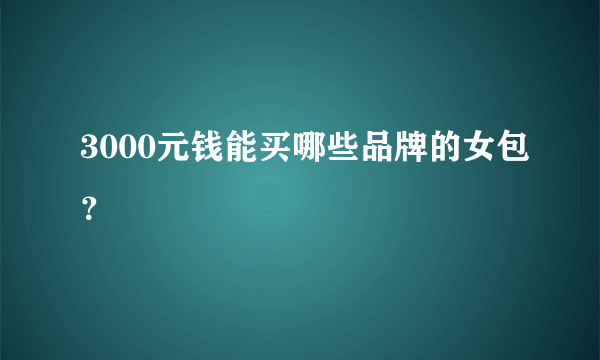 3000元钱能买哪些品牌的女包？